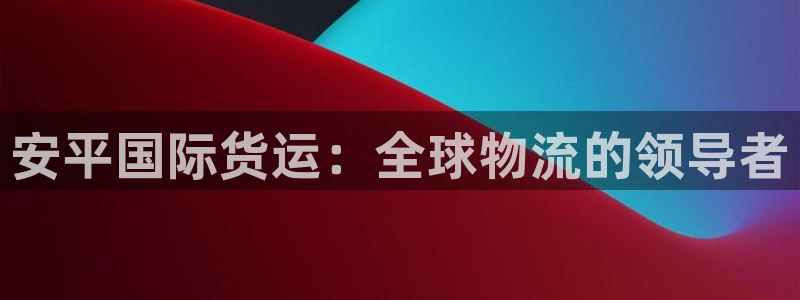 安平国际货运：全球物流的领导者